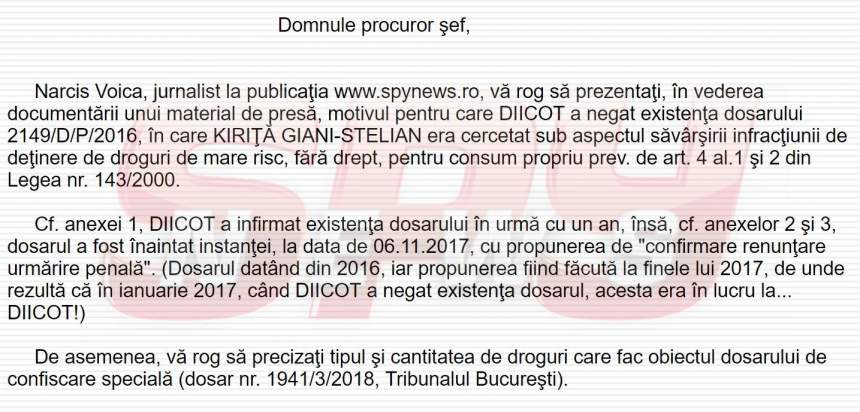 Domnule procuror şef,

Narcis Voica, jurnalist la publicaţia www.spynews.ro, vă rog să prezentaţi, în vederea documentării unui material de presă, motivul pentru care DIICOT a negat existenţa dosarului 2149/D/P/2016, în care KIRIŢĂ GIANI-STELIAN era cercetat sub aspectul săvârşirii infracţiunii de deţinere de droguri de mare risc, fără drept, pentru consum propriu prev. de art. 4 al.1 şi 2 din Legea nr. 143/2000.

Cf. anexei 1, DIICOT a infirmat existenţa dosarului în urmă cu un an, însă, cf. anexelor 2 şi 3, dosarul a fost înaintat instanţei, la data de 06.11.2017, cu propunerea de "confirmare renunţare urmărire penală". (Dosarul datând din 2016, iar propunerea fiind făcută la finele lui 2017, de unde rezultă că în ianuarie 2017, când DIICOT a negat existenţa dosarul, acesta era în lucru la... DIICOT!)

De asemenea, vă rog să precizaţi tipul şi cantitatea de droguri care fac obiectul dosarului de confiscare specială (dosar nr. 1941/3/2018, Tribunalul Bucureşti).

SPY